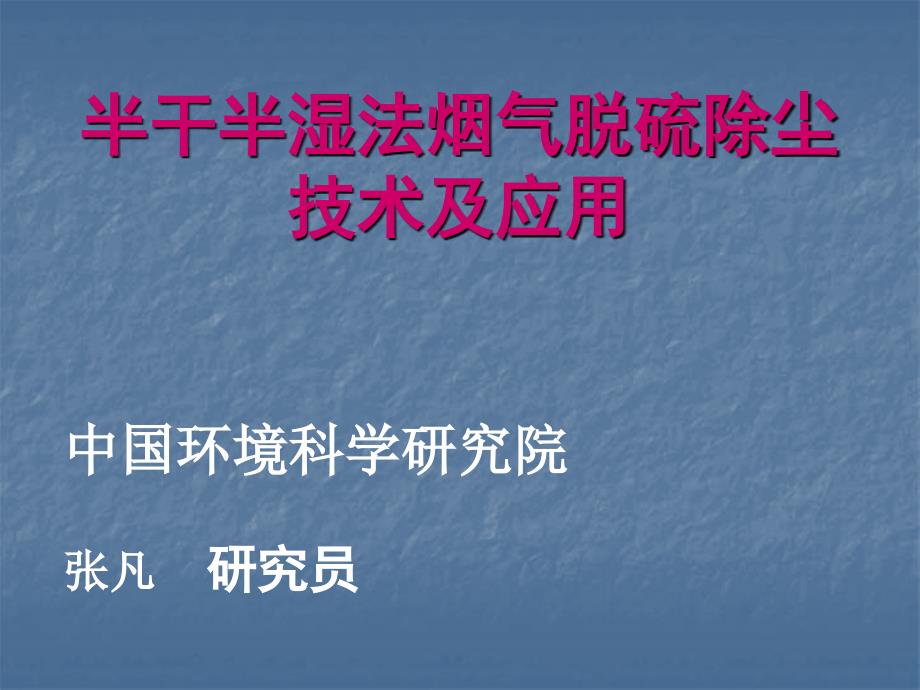 半干半湿法烟气脱硫除尘技术及应用

中国环境科学研究院

张凡　研究员